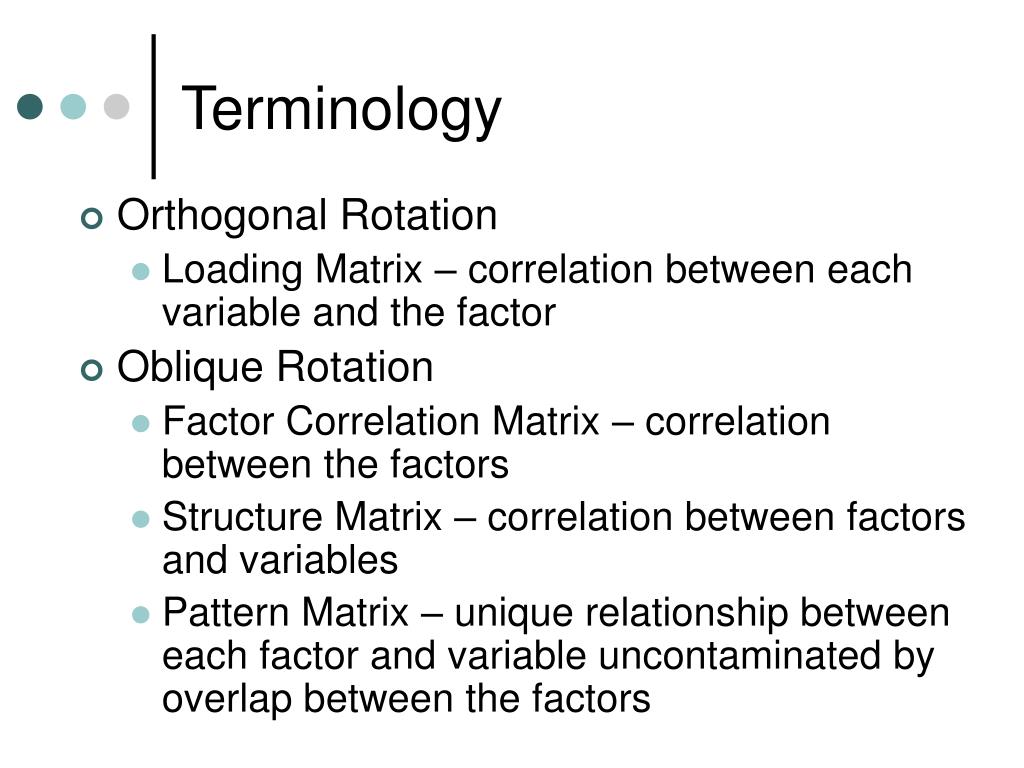 Terminology

Orthogonal Rotation
Loading Matrix – correlation between each variable and the factor
Oblique Rotation
Factor Correlation Matrix – correlation between the factors
Structure Matrix – correlation between factors and variables
Pattern Matrix – unique relationship between each factor and variable uncontaminated by overlap between the factors